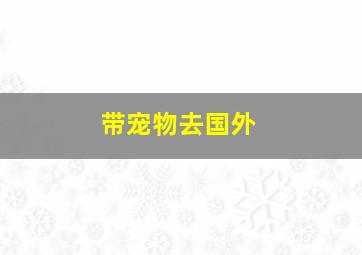 带宠物去国外